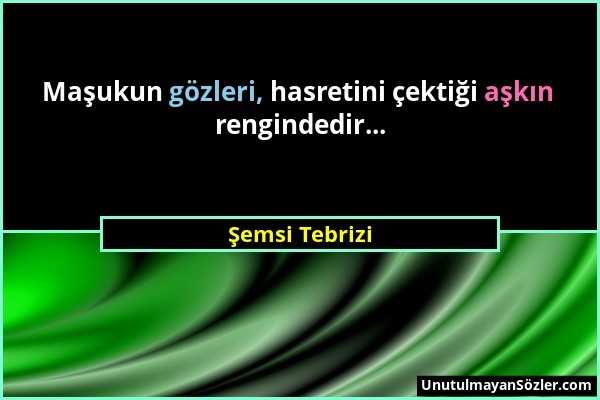 Maşukun gözleri, hasretini çektiği aşkın rengindedir...

Şemsi Tebrizi

UnutulmayanSözler.com